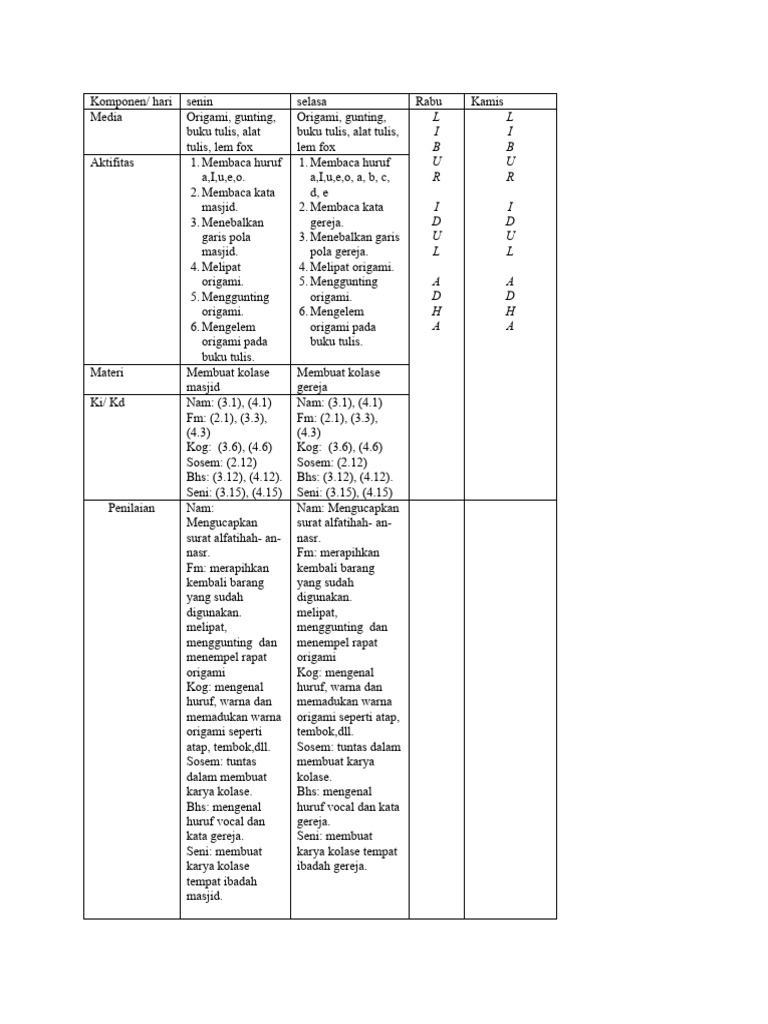 | Komponen/ hari | senin | selasa | Rabu | Kamis |
|---|---|---|---|---|
| Media | Origami, gunting, buku tulis, alat tulis, lem fox | Origami, gunting, buku tulis, alat tulis, lem fox | L I B U R  I D U L  A D H A | L I B U R  I D U L  A D H A |
| Aktifitas | 1. Membaca huruf a,I,u,e,o. 2. Membaca kata masjid. 3. Menebalkan garis pola masjid. 4. Melipat origami. 5. Menggunting origami. 6. Mengelem origami pada buku tulis. | 1. Membaca huruf a,I,u,e,o, a, b, c, d, e 2. Membaca kata gereja. 3. Menebalkan garis pola gereja. 4. Melipat origami. 5. Menggunting origami. 6. Mengelem origami pada buku tulis. | | |
| Materi | Membuat kolase masjid | Membuat kolase gereja | | |
| Ki/ Kd | Nam: (3.1), (4.1) Fm: (2.1), (3.3), (4.3) Kog: (3.6), (4.6) Sosem: (2.12) Bhs: (3.12), (4.12). Seni: (3.15), (4.15) | Nam: (3.1), (4.1) Fm: (2.1), (3.3), (4.3) Kog: (3.6), (4.6) Sosem: (2.12) Bhs: (3.12), (4.12). Seni: (3.15), (4.15) | | |
| Penilaian | Nam: Mengucapkan surat alfatihah- an-nasr. Fm: merapihkan kembali barang yang sudah digunakan. melipat, menggunting dan menempel rapat origami Kog: mengenal huruf, warna dan memadukan warna origami seperti atap, tembok,dll. Sosem: tuntas dalam membuat karya kolase. Bhs: mengenal huruf vocal dan kata gereja. Seni: membuat karya kolase tempat ibadah masjid. | Nam: Mengucapkan surat alfatihah- an-nasr. Fm: merapihkan kembali barang yang sudah digunakan. melipat, menggunting dan menempel rapat origami Kog: mengenal huruf, warna dan memadukan warna origami seperti atap, tembok,dll. Sosem: tuntas dalam membuat karya kolase. Bhs: mengenal huruf vocal dan kata gereja. Seni: membuat karya kolase tempat ibadah gereja. | | |